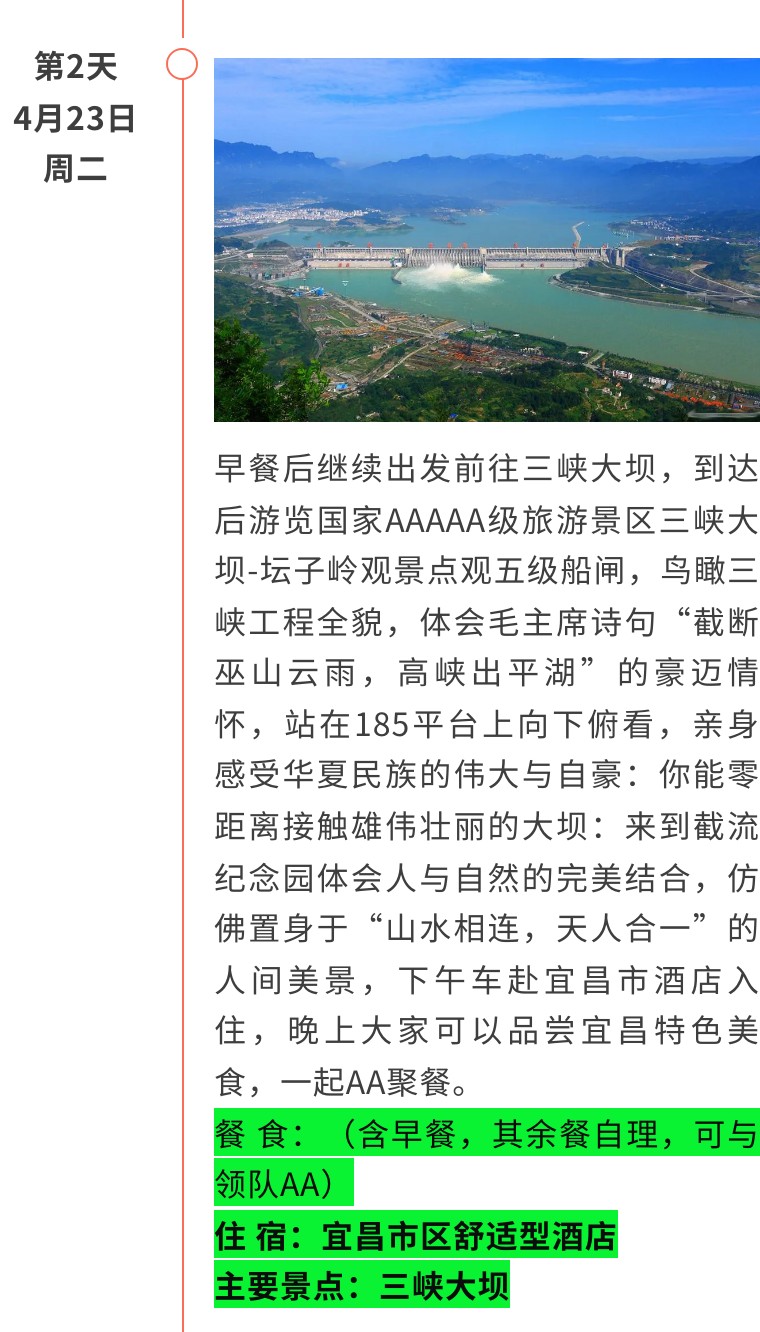 第2天
4月23日
周二

早餐后继续出发前往三峡大坝，到达后游览国家AAAAA级旅游景区三峡大坝-坛子岭观景点观五级船闸，鸟瞰三峡工程全貌，体会毛主席诗句“截断巫山云雨，高峡出平湖”的豪迈情怀，站在185平台上向下俯看，亲身感受华夏民族的伟大与自豪：你能零距离接触雄伟壮丽的大坝：来到截流纪念园体会人与自然的完美结合，仿佛置身于“山水相连，天人合一”的人间美景，下午车赴宜昌市酒店入住，晚上大家可以品尝宜昌特色美食，一起AA聚餐。

餐 食：（含早餐，其余餐自理，可与领队AA）
住 宿：宜昌市区舒适型酒店
主要景点：三峡大坝